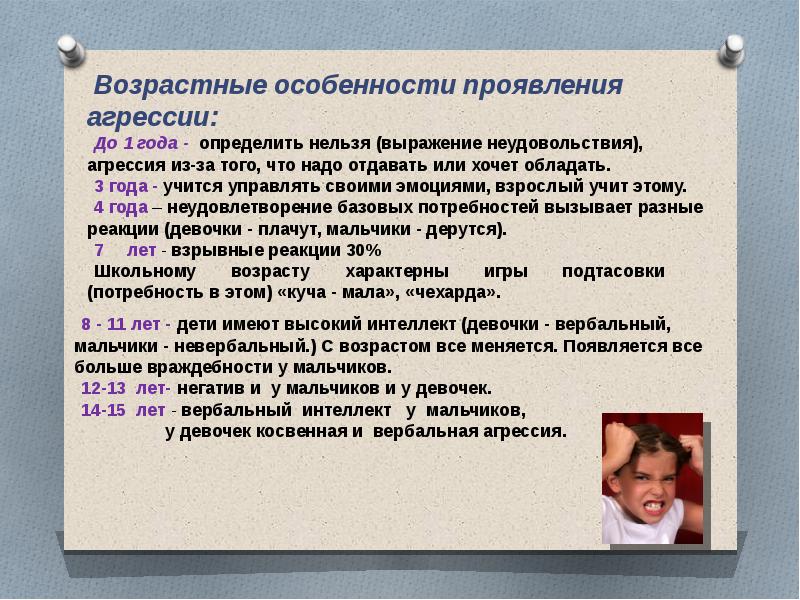 Возрастные особенности проявления агрессии:

До 1 года - определить нельзя (выражение неудовольствия), агрессия из-за того, что надо отдавать или хочет обладать.

3 года - учится управлять своими эмоциями, взрослый учит этому.

4 года – неудовлетворение базовых потребностей вызывает разные реакции (девочки - плачут, мальчики - дерутся).

7 лет - взрывные реакции 30%

Школьному возрасту характерны игры подтасовки (потребность в этом) «куча - мала», «чехарда».

8 - 11 лет - дети имеют высокий интеллект (девочки - вербальный, мальчики - невербальный.) С возрастом все меняется. Появляется все больше враждебности у мальчиков.

12-13 лет- негатив и у мальчиков и у девочек.

14-15 лет - вербальный интеллект у мальчиков, у девочек косвенная и вербальная агрессия.